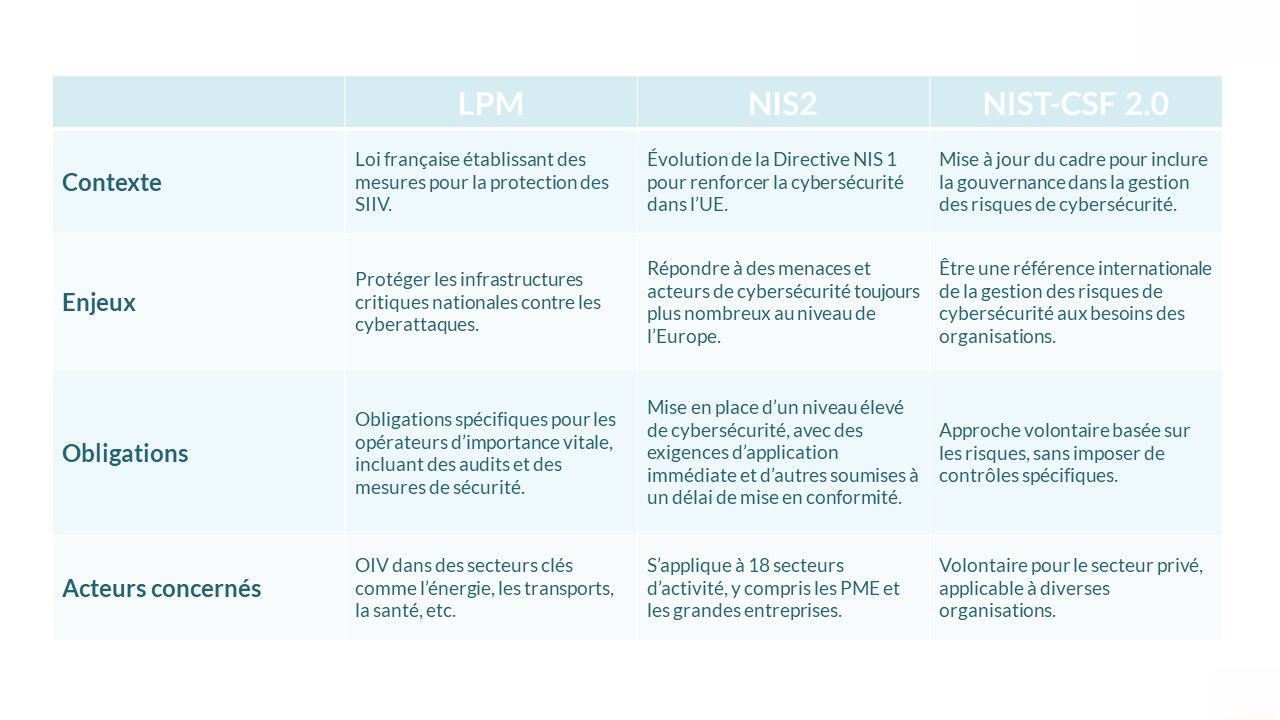 | | LPM | NIS2 | NIST-CSF 2.0 |
|---|---|---|---|
| Contexte | Loi française établissant des mesures pour la protection des SIIV. | Évolution de la Directive NIS 1 pour renforcer la cybersécurité dans l'UE. | Mise à jour du cadre pour inclure la gouvernance dans la gestion des risques de cybersécurité. |
| Enjeux | Protéger les infrastructures critiques nationales contre les cyberattaques. | Répondre à des menaces et acteurs de cybersécurité toujours plus nombreux au niveau de l'Europe. | Être une référence internationale de la gestion des risques de cybersécurité aux besoins des organisations. |
| Obligations | Obligations spécifiques pour les opérateurs d'importance vitale, incluant des audits et des mesures de sécurité. | Mise en place d'un niveau élevé de cybersécurité, avec des exigences d'application immédiate et d'autres soumises à un délai de mise en conformité. | Approche volontaire basée sur les risques, sans imposer de contrôles spécifiques. |
| Acteurs concernés | OIV dans des secteurs clés comme l'énergie, les transports, la santé, etc. | S'applique à 18 secteurs d'activité, y compris les PME et les grandes entreprises. | Volontaire pour le secteur privé, applicable à diverses organisations. |